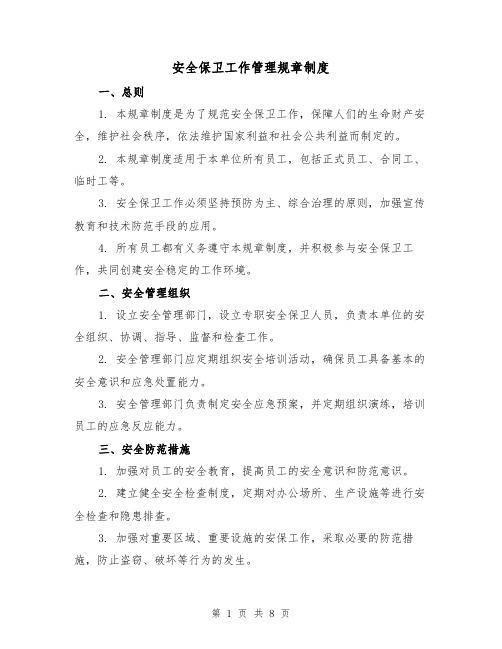 安全保卫工作管理规章制度

一、总则

1. 本规章制度是为了规范安全保卫工作，保障人们的生命财产安全，维护社会秩序，依法维护国家利益和社会公共利益而制定的。

2. 本规章制度适用于本单位所有员工，包括正式员工、合同工、临时工等。

3. 安全保卫工作必须坚持预防为主、综合治理的原则，加强宣传教育和技术防范手段的应用。

4. 所有员工都有义务遵守本规章制度，并积极参与安全保卫工作，共同创建安全稳定的工作环境。

二、安全管理组织

1. 设立安全管理部门，设立专职安全保卫人员，负责本单位的安全组织、协调、指导、监督和检查工作。

2. 安全管理部门应定期组织安全培训活动，确保员工具备基本的安全意识和应急处置能力。

3. 安全管理部门负责制定安全应急预案，并定期组织演练，培训员工的应急反应能力。

三、安全防范措施

1. 加强对员工的安全教育，提高员工的安全意识和防范意识。

2. 建立健全安全检查制度，定期对办公场所、生产设施等进行安全检查和隐患排查。

3. 加强对重要区域、重要设施的安保工作，采取必要的防范措施，防止盗窃、破坏等行为的发生。

第 1 页 共 8 页